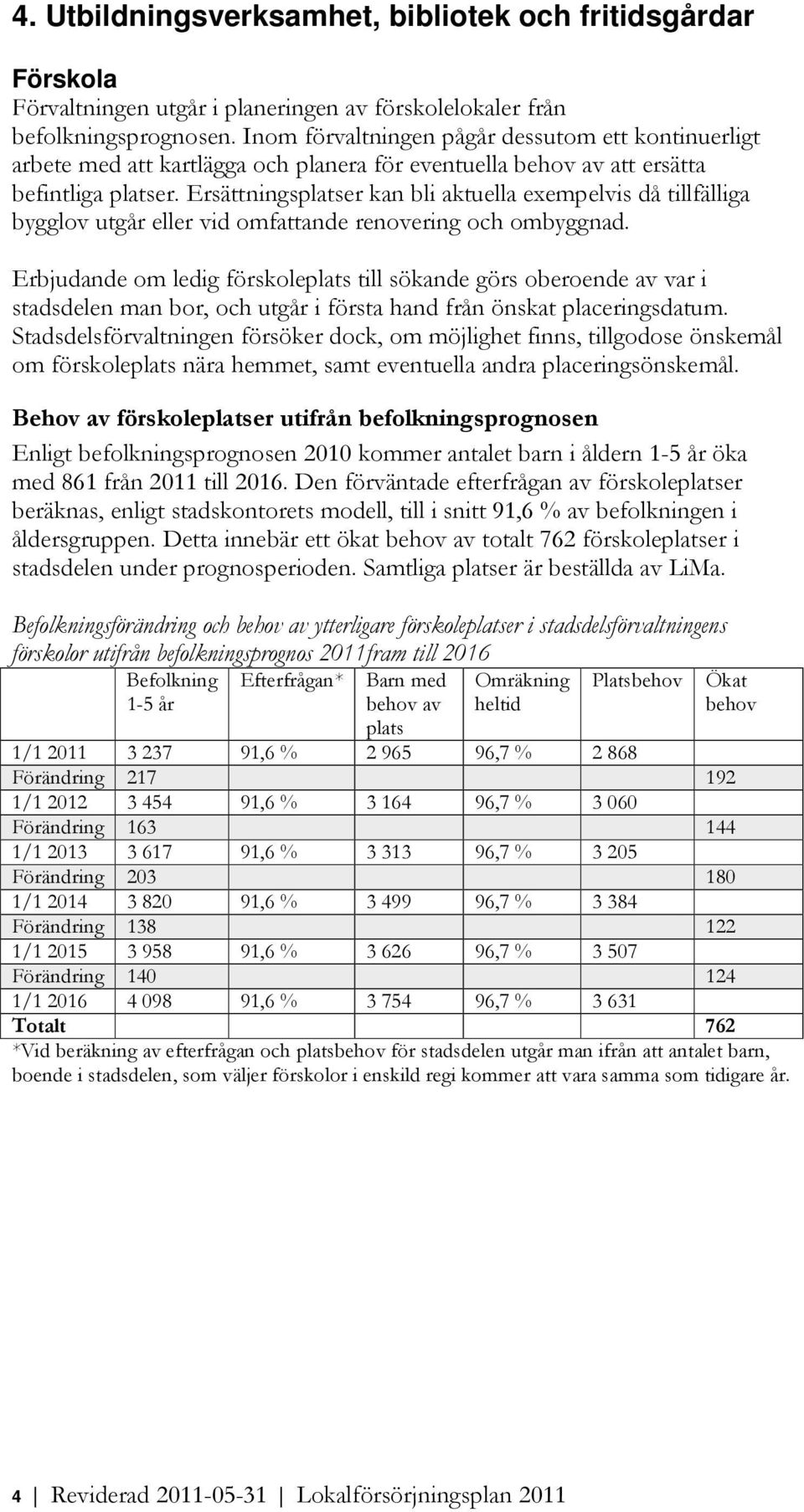 4. Utbildningsverksamhet, bibliotek och fritidsgårdar

Förskola
Förvaltningen utgår i planeringen av förskolelokaler från befolkningsprognosen. Inom förvaltningen pågår dessutom ett kontinuerligt arbete med att kartlägga och planera för eventuella behov av att ersätta befintliga platser. Ersättningsplatser kan bli aktuella exempelvis då tillfälliga bygglov utgår eller vid omfattande renovering och ombyggnad.

Erbjudande om ledig förskoleplats till sökande görs oberoende av var i stadsdelen man bor, och utgår i första hand från önskat placeringsdatum. Stadsdelsförvaltningen försöker dock, om möjlighet finns, tillgodose önskemål om förskoleplats nära hemmet, samt eventuella andra placeringsönskemål.

Behov av förskoleplatser utifrån befolkningsprognosen
Enligt befolkningsprognosen 2010 kommer antalet barn i åldern 1-5 år öka med 861 från 2011 till 2016. Den förväntade efterfrågan av förskoleplatser beräknas, enligt stadskontorets modell, till i snitt 91,6 % av befolkningen i åldersgruppen. Detta innebär ett ökat behov av totalt 762 förskoleplatser i stadsdelen under prognosperioden. Samtliga platser är beställda av LiMa.

Befolkningsförändring och behov av ytterligare förskoleplatser i stadsdelsförvaltningens förskolor utifrån befolkningsprognos 2011fram till 2016

| | Befolkning 1-5 år | Efterfrågan* | Barn med behov av plats | Omräkning heltid | Platsbehov | Ökat behov |
|---|---|---|---|---|---|---|
| 1/1 2011 | 3 237 | 91,6 % | 2 965 | 96,7 % | 2 868 | |
| Förändring | 217 | | | | | 192 |
| 1/1 2012 | 3 454 | 91,6 % | 3 164 | 96,7 % | 3 060 | |
| Förändring | 163 | | | | | 144 |
| 1/1 2013 | 3 617 | 91,6 % | 3 313 | 96,7 % | 3 205 | |
| Förändring | 203 | | | | | 180 |
| 1/1 2014 | 3 820 | 91,6 % | 3 499 | 96,7 % | 3 384 | |
| Förändring | 138 | | | | | 122 |
| 1/1 2015 | 3 958 | 91,6 % | 3 626 | 96,7 % | 3 507 | |
| Förändring | 140 | | | | | 124 |
| 1/1 2016 | 4 098 | 91,6 % | 3 754 | 96,7 % | 3 631 | |
| Totalt | | | | | | 762 |

*Vid beräkning av efterfrågan och platsbehov för stadsdelen utgår man ifrån att antalet barn, boende i stadsdelen, som väljer förskolor i enskild regi kommer att vara samma som tidigare år.

4 | Reviderad 2011-05-31 | Lokalförsörjningsplan 2011